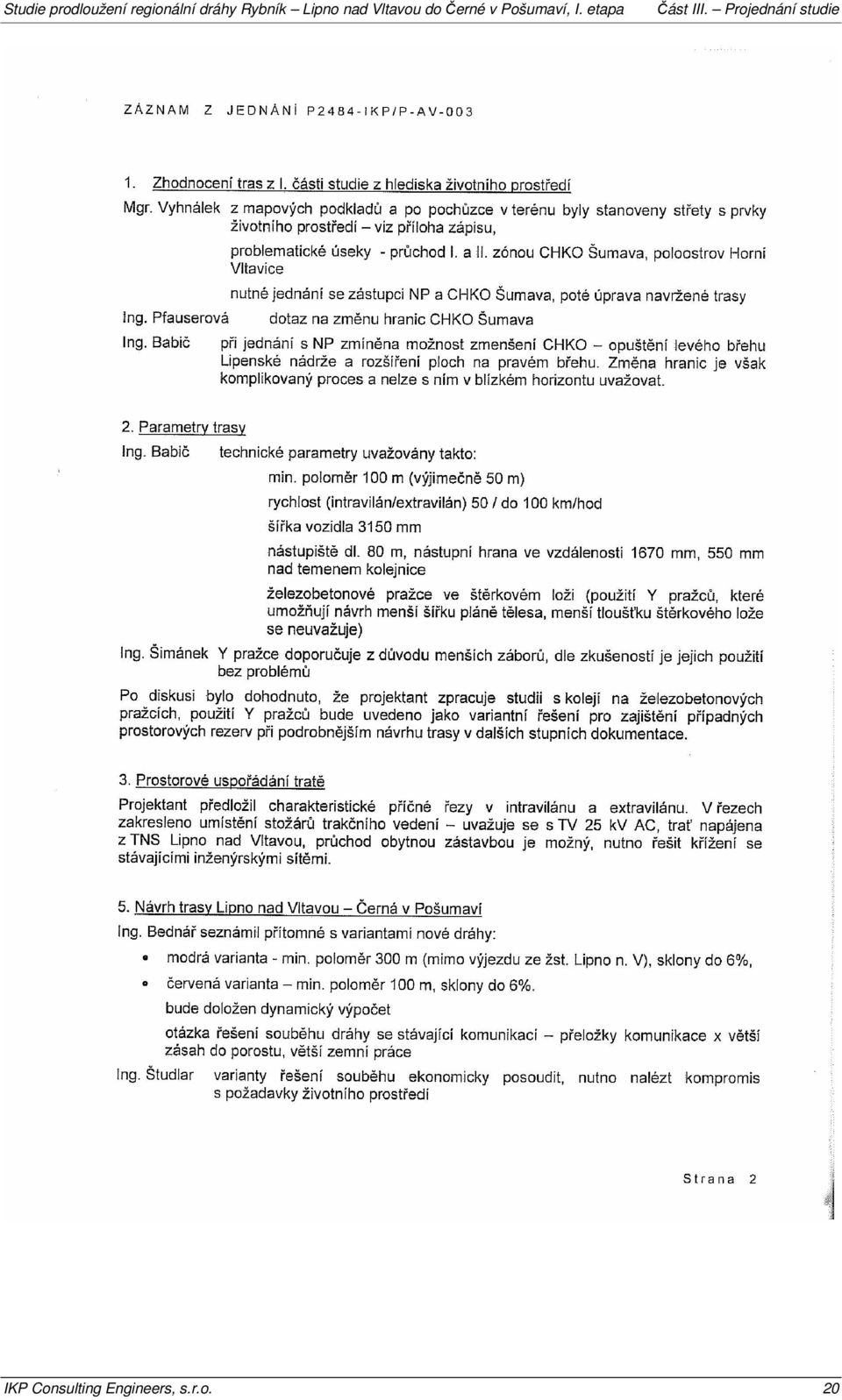 Studie prodloužení regionální dráhy Rybník – Lipno nad Vltavou do Černé v Pošumaví, I. etapa Část III. – Projednání studie

ZÁZNAM Z JEDNÁNÍ P2484-IKP/P-AV-003

1. Zhodnocení tras z I. části studie z hlediska životního prostředí

Mgr. Vyhnálek z mapových podkladů a po pochůzce v terénu byly stanoveny střety s prvky životního prostředí – viz příloha zápisu,

problematické úseky - průchod I. a II. zónou CHKO Šumava, poloostrov Horní Vltavice

nutné jednání se zástupci NP a CHKO Šumava, poté úprava navržené trasy

Ing. Pfauserová dotaz na změnu hranic CHKO Šumava

Ing. Babič při jednání s NP zmíněna možnost zmenšení CHKO – opuštění levého břehu Lipenské nádrže a rozšíření ploch na pravém břehu. Změna hranic je však komplikovaný proces a nelze s ním v blízkém horizontu uvažovat.

2. Parametry trasy

Ing. Babič technické parametry uvažovány takto:

min. poloměr 100 m (výjimečně 50 m)

rychlost (intravilán/extravilán) 50 / do 100 km/hod

šířka vozidla 3150 mm

nástupiště dl. 80 m, nástupní hrana ve vzdálenosti 1670 mm, 550 mm nad temenem kolejnice

železobetonové pražce ve štěrkovém loži (použití Y pražců, které umožňují návrh menší šířku pláně tělesa, menší tloušťku štěrkového lože se neuvažuje)

Ing. Šimánek Y pražce doporučuje z důvodu menších záborů, dle zkušeností je jejich použití bez problémů

Po diskusi bylo dohodnuto, že projektant zpracuje studii s kolejí na železobetonových pražcích, použití Y pražců bude uvedeno jako variantní řešení pro zajištění případných prostorových rezerv při podrobnějším návrhu trasy v dalších stupních dokumentace.

3. Prostorové uspořádání tratě

Projektant předložil charakteristické příčné řezy v intravilánu a extravilánu. V řezech zakresleno umístění stožárů trakčního vedení – uvažuje se s TV 25 kV AC, trať napájena z TNS Lipno nad Vltavou, průchod obytnou zástavbou je možný, nutno řešit křížení se stávajícími inženýrskými sítěmi.

5. Návrh trasy Lipno nad Vltavou – Černá v Pošumaví

Ing. Bednář seznámil přítomné s variantami nové dráhy:

• modrá varianta - min. poloměr 300 m (mimo výjezdu ze žst. Lipno n. V), sklony do 6%,

• červená varianta – min. poloměr 100 m, sklony do 6%.

bude doložen dynamický výpočet

otázka řešení souběhu dráhy se stávající komunikací – přeložky komunikace x větší zásah do porostu, větší zemní práce

Ing. Študlar varianty řešení souběhu ekonomicky posoudit, nutno nalézt kompromis s požadavky životního prostředí

Strana 2

IKP Consulting Engineers, s.r.o. 20